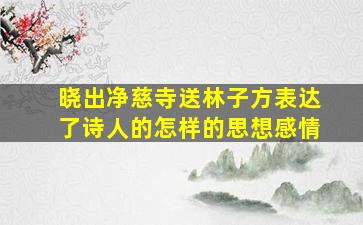 晓出净慈寺送林子方表达了诗人的怎样的思想感情